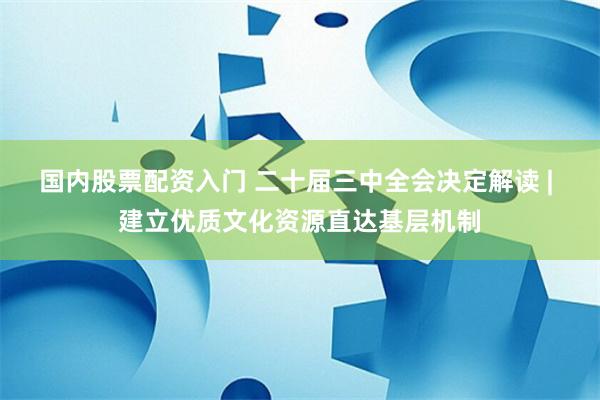 国内股票配资入门 二十届三中全会决定解读 | 建立优质文化资源直达基层机制